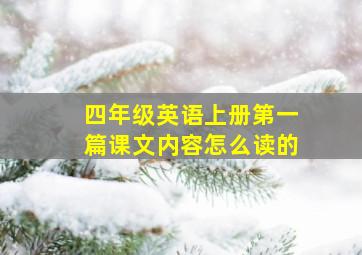 四年级英语上册第一篇课文内容怎么读的